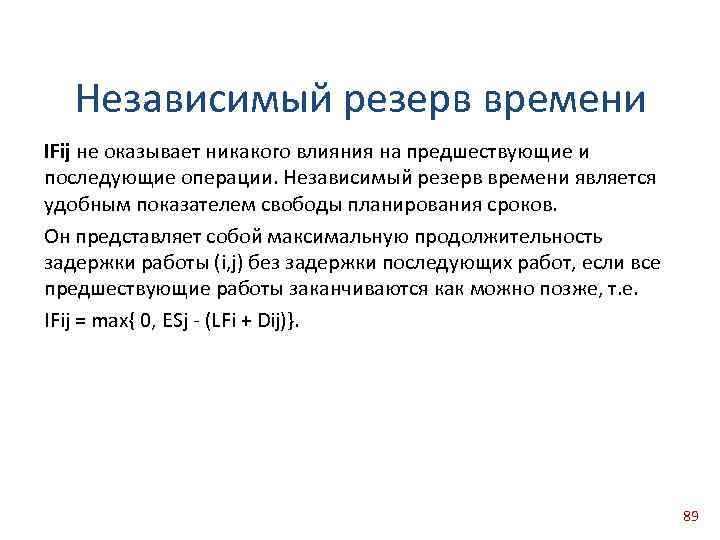 Независимый резерв времени

IFij не оказывает никакого влияния на предшествующие и последующие операции. Независимый резерв времени является удобным показателем свободы планирования сроков.

Он представляет собой максимальную продолжительность задержки работы (i,j) без задержки последующих работ, если все предшествующие работы заканчиваются как можно позже, т.е.

IFij = max{ 0, ESj - (LFi + Dij)}.

89